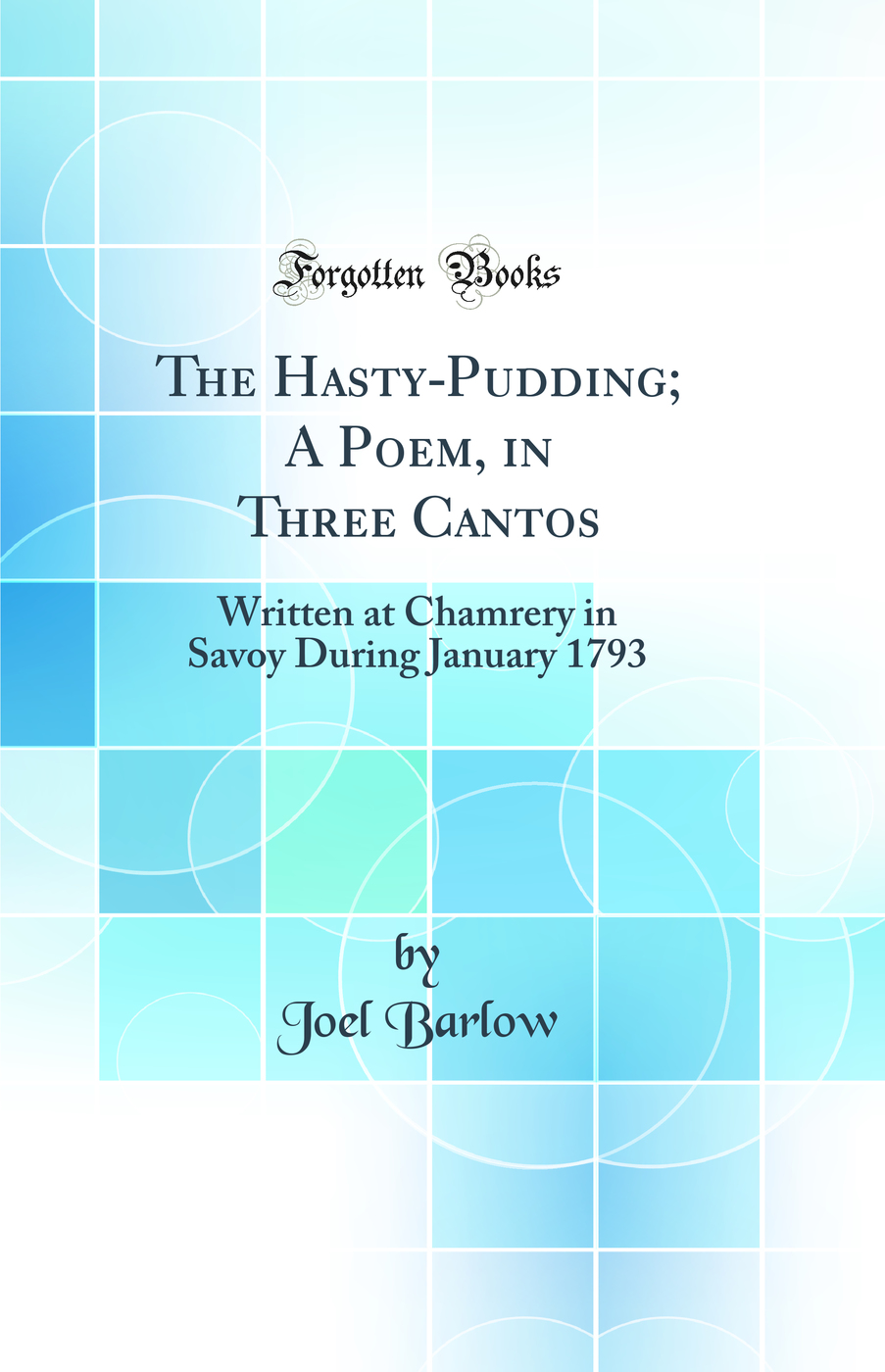 Forgotten Books

The Hasty-Pudding; A Poem, in Three Cantos

Written at Chamrery in Savoy During January 1793

by
Joel Barlow